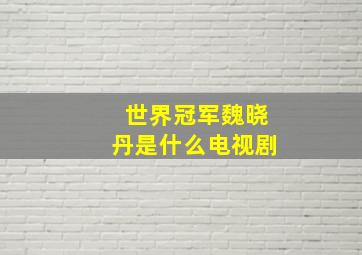 世界冠军魏晓丹是什么电视剧